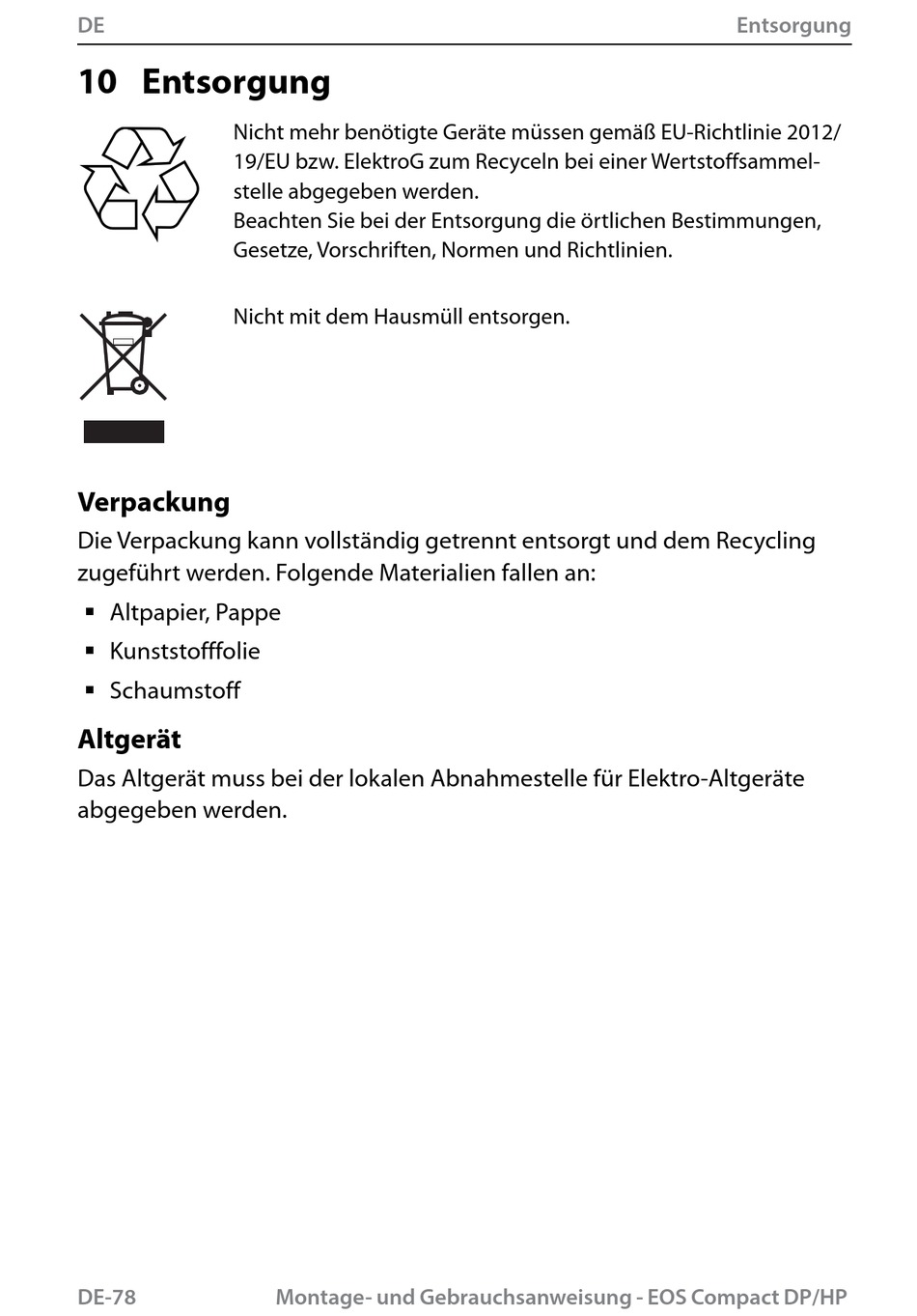 DE Entsorgung

10 Entsorgung

Nicht mehr benötigte Geräte müssen gemäß EU-Richtlinie 2012/19/EU bzw. ElektroG zum Recyceln bei einer Wertstoffsammelstelle abgegeben werden.
Beachten Sie bei der Entsorgung die örtlichen Bestimmungen, Gesetze, Vorschriften, Normen und Richtlinien.

Nicht mit dem Hausmüll entsorgen.

Verpackung

Die Verpackung kann vollständig getrennt entsorgt und dem Recycling zugeführt werden. Folgende Materialien fallen an:

▪ Altpapier, Pappe
▪ Kunststofffolie
▪ Schaumstoff

Altgerät

Das Altgerät muss bei der lokalen Abnahmestelle für Elektro-Altgeräte abgegeben werden.

DE-78 Montage- und Gebrauchsanweisung - EOS Compact DP/HP